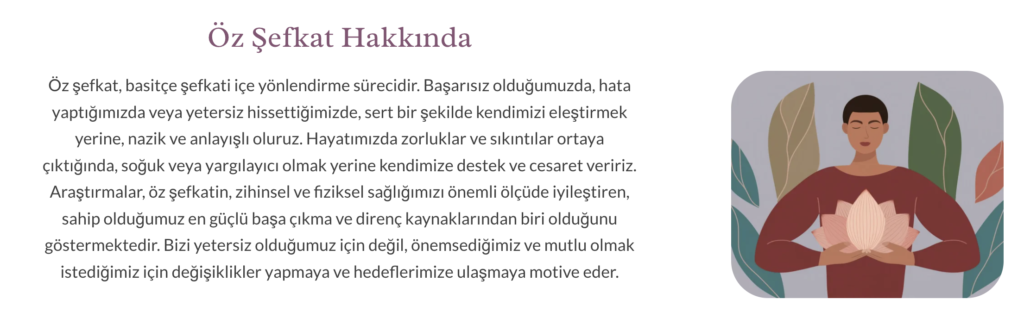 Öz Şefkat Hakkında

Öz şefkat, basitçe şefkati içe yönlendirme sürecidir. Başarısız olduğumuzda, hata yaptığımızda veya yetersiz hissettiğimizde, sert bir şekilde kendimizi eleştirmek yerine, nazik ve anlayışlı oluruz. Hayatımızda zorluklar ve sıkıntılar ortaya çıktığında, soğuk veya yargılayıcı olmak yerine kendimize destek ve cesaret veririz. Araştırmalar, öz şefkatin, zihinsel ve fiziksel sağlığımızı önemli ölçüde iyileştiren, sahip olduğumuz en güçlü başa çıkma ve direnç kaynaklarından biri olduğunu göstermektedir. Bizi yetersiz olduğumuz için değil, önemsediğimiz ve mutlu olmak istediğimiz için değişiklikler yapmaya ve hedeflerimize ulaşmaya motive eder.